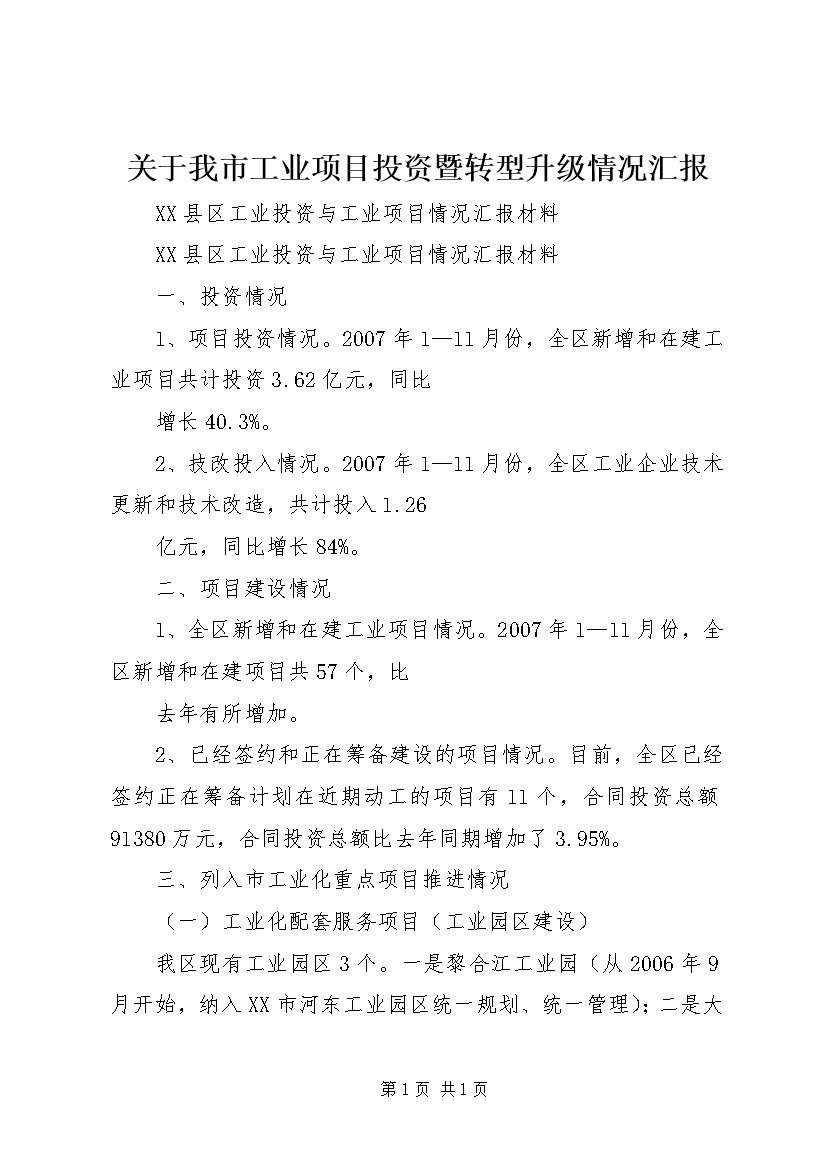 关于我市工业项目投资暨转型升级情况汇报

XX县区工业投资与工业项目情况汇报材料

XX县区工业投资与工业项目情况汇报材料

一、投资情况

1、项目投资情况。2007年1—11月份，全区新增和在建工业项目共计投资3.62亿元，同比

增长40.3%。

2、技改投入情况。2007年1—11月份，全区工业企业技术更新和技术改造，共计投入1.26

亿元，同比增长84%。

二、项目建设情况

1、全区新增和在建工业项目情况。2007年1—11月份，全区新增和在建项目共57个，比

去年有所增加。

2、已经签约和正在筹备建设的项目情况。目前，全区已经签约正在筹备计划在近期动工的项目有11个，合同投资总额91380万元，合同投资总额比去年同期增加了3.95%。

三、列入市工业化重点项目推进情况

（一）工业化配套服务项目（工业园区建设）

我区现有工业园区3个。一是黎合江工业园（从2006年9月开始，纳入XX市河东工业园区统一规划、统一管理）；二是大

第1页 共1页